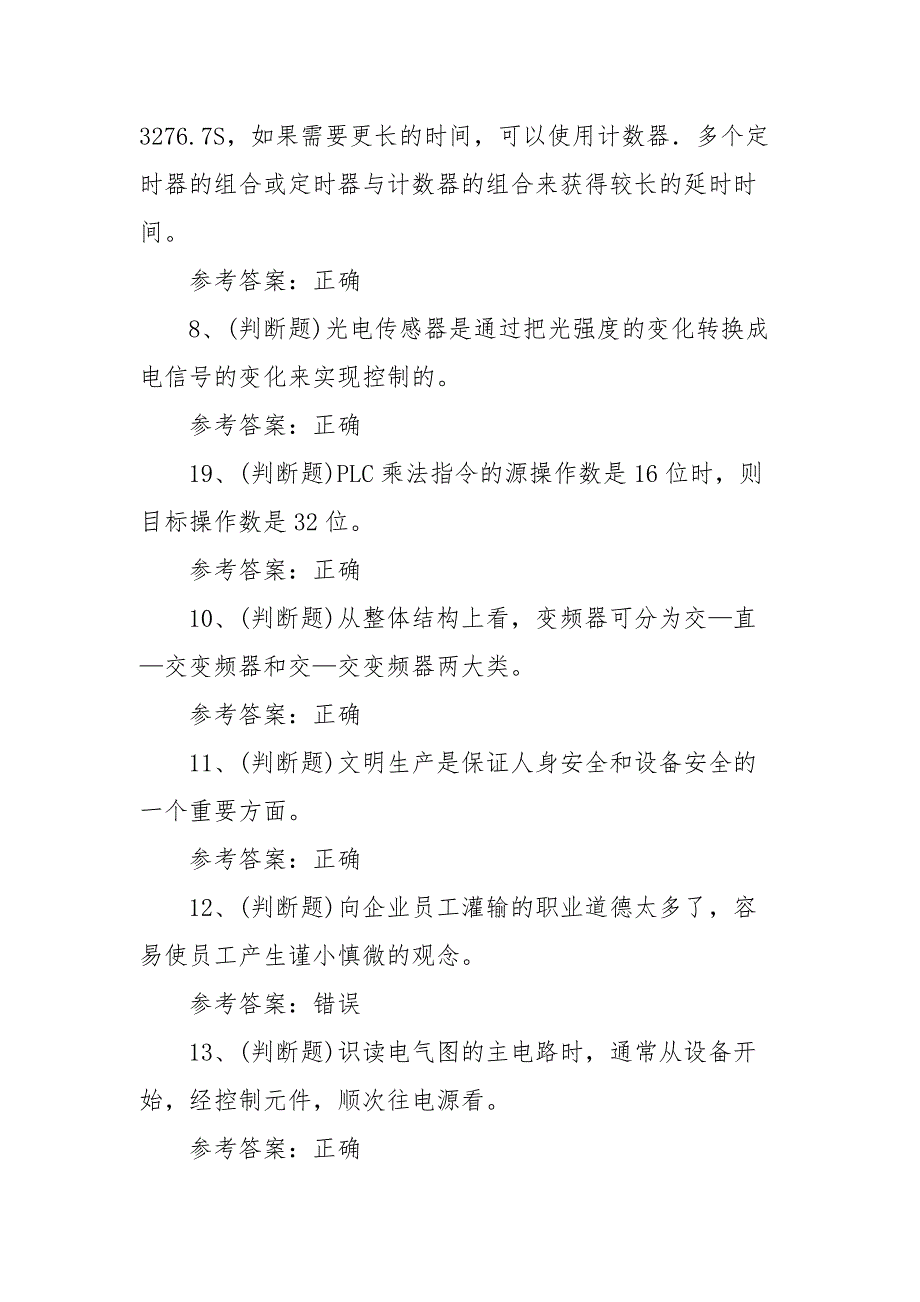 3276.7S，如果需要更长的时间，可以使用计数器．多个定时器的组合或定时器与计数器的组合来获得较长的延时时间。

参考答案：正确

8、(判断题)光电传感器是通过把光强度的变化转换成电信号的变化来实现控制的。

参考答案：正确

19、(判断题)PLC 乘法指令的源操作数是 16 位时，则目标操作数是 32 位。

参考答案：正确

10、(判断题)从整体结构上看，变频器可分为交—直—交变频器和交—交变频器两大类。

参考答案：正确

11、(判断题)文明生产是保证人身安全和设备安全的一个重要方面。

参考答案：正确

12、(判断题)向企业员工灌输的职业道德太多了，容易使员工产生谨小慎微的观念。

参考答案：错误

13、(判断题)识读电气图的主电路时，通常从设备开始，经控制元件，顺次往电源看。

参考答案：正确